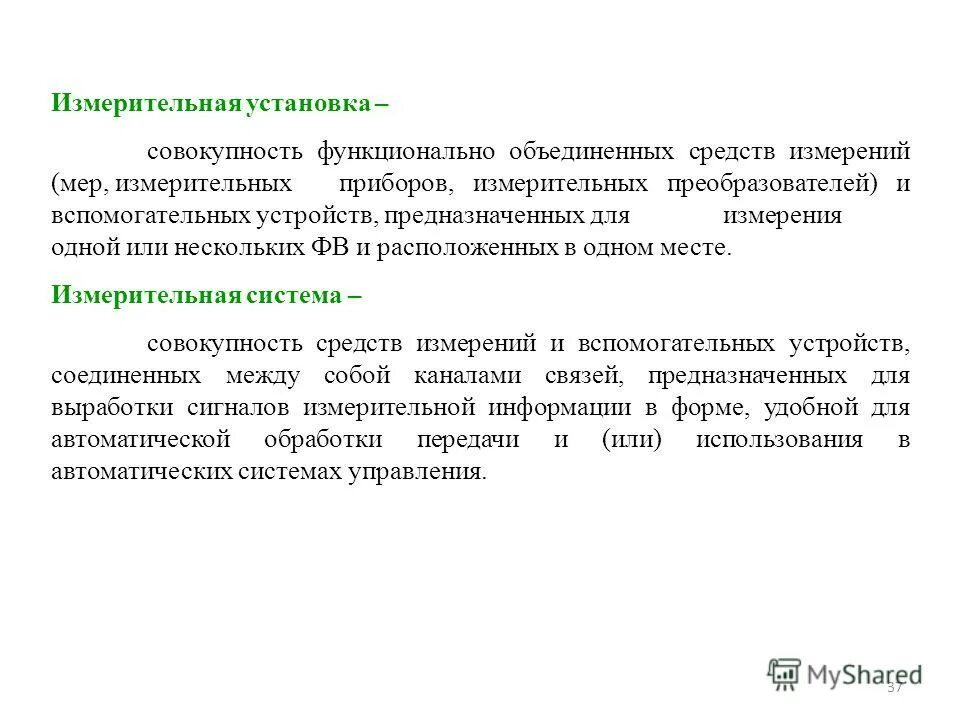 Измерительная установка –

совокупность функционально объединенных средств измерений (мер, измерительных приборов, измерительных преобразователей) и вспомогательных устройств, предназначенных для измерения одной или нескольких ФВ и расположенных в одном месте.

Измерительная система –

совокупность средств измерений и вспомогательных устройств, соединенных между собой каналами связей, предназначенных для выработки сигналов измерительной информации в форме, удобной для автоматической обработки передачи и (или) использования в автоматических системах управления.

MyShared

37